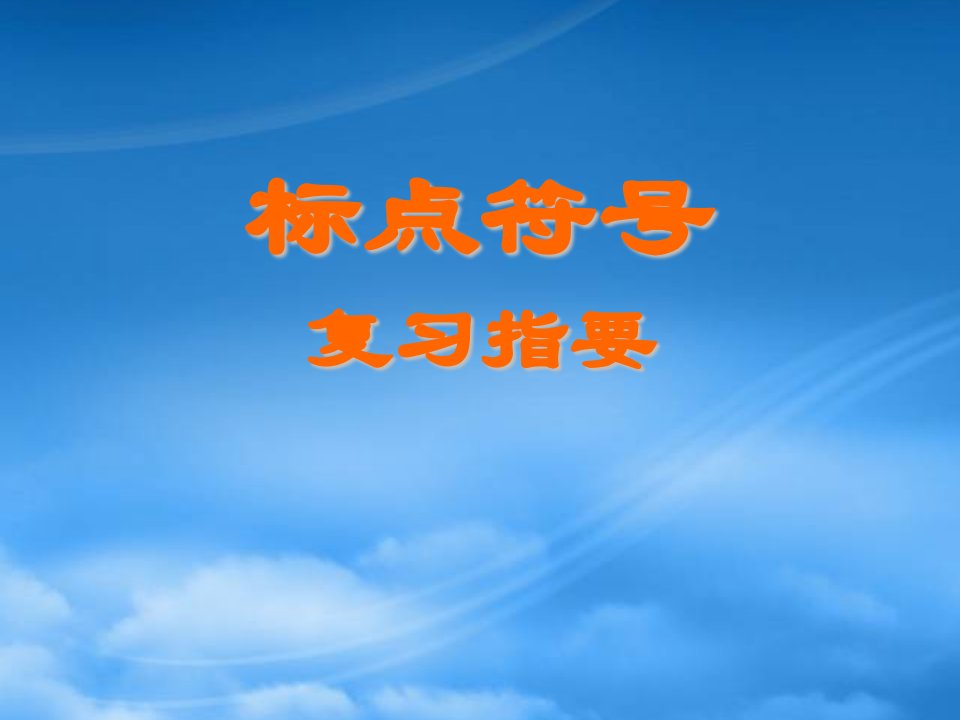 标点符号

复习指要